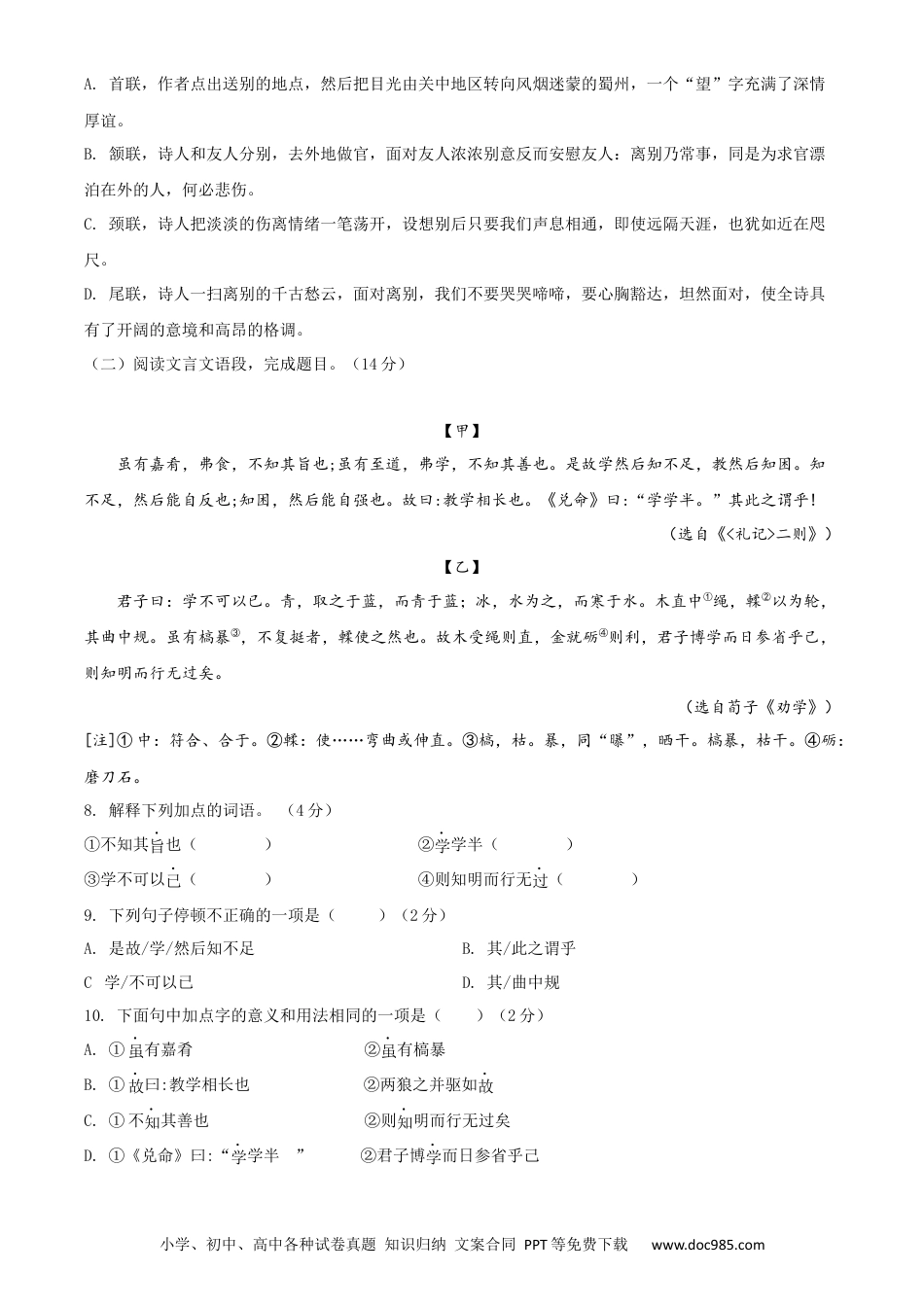 A. 首联，作者点出送别的地点，然后把目光由关中地区转向风烟迷蒙的蜀州，一个“望”字充满了深情厚谊。
B. 颔联，诗人和友人分别，去外地做官，面对友人浓浓别意反而安慰友人：离别乃常事，同是为求官漂泊在外的人，何必悲伤。
C. 颈联，诗人把淡淡的伤离情绪一笔荡开，设想别后只要我们声息相通，即使远隔天涯，也犹如近在咫尺。
D. 尾联，诗人一扫离别的千古愁云，面对离别，我们不要哭哭啼啼，要心胸豁达，坦然面对，使全诗具有了开阔的意境和高昂的格调。
（二）阅读文言文语段，完成题目。（14分）

【甲】
虽有嘉肴，弗食，不知其旨也;虽有至道，弗学，不知其善也。是故学然后知不足，教然后知困。知不足，然后能自反也;知困，然后能自强也。故曰:教学相长也。《兑命》曰:“学学半。”其此之谓乎!
（选自《<礼记>二则》）

【乙】
君子曰：学不可以已。青，取之于蓝，而青于蓝；冰，水为之，而寒于水。木直中①绳，輮②以为轮，其曲中规。虽有槁暴③，不复挺者，輮使之然也。故木受绳则直，金就砺④则利，君子博学而日参省乎己，则知明而行无过矣。
（选自荀子《劝学》）

[注]① 中：符合、合于。②輮：使……弯曲或伸直。③槁，枯。暴，同“曝”，晒干。槁暴，枯干。④砺：磨刀石。
8. 解释下列加点的词语。（4分）
①不知其旨也（　　）　②学学半（　　）
③学不可以已（　　）　④则知明而行无过（　　）
9. 下列句子停顿不正确的一项是（　　）（2分）
A. 是故/学/然后知不足　B. 其/此之谓乎
C 学/不可以已　D. 其/曲中规
10. 下面句中加点字的意义和用法相同的一项是（　　）（2分）
A. ① 虽有嘉肴　②虽有槁暴
B. ① 故曰:教学相长也　②两狼之并驱如故
C. ① 不知其善也　②则知明而行无过矣
D. ①《兑命》曰:“学学半　”　②君子博学而日参省乎己

小学、初中、高中各种试卷真题 知识归纳 文案合同 PPT等免费下载 www.doc985.com